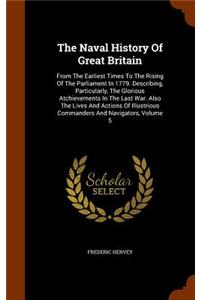 The Naval History Of Great Britain

From The Earliest Times To The Rising Of The Parliament In 1779. Describing, Particularly, The Glorious Atchievements In The Last War. Also The Lives And Actions Of Illustrious Commanders And Navigators, Volume 5

Scholar SELECT

FREDERIC HERVEY